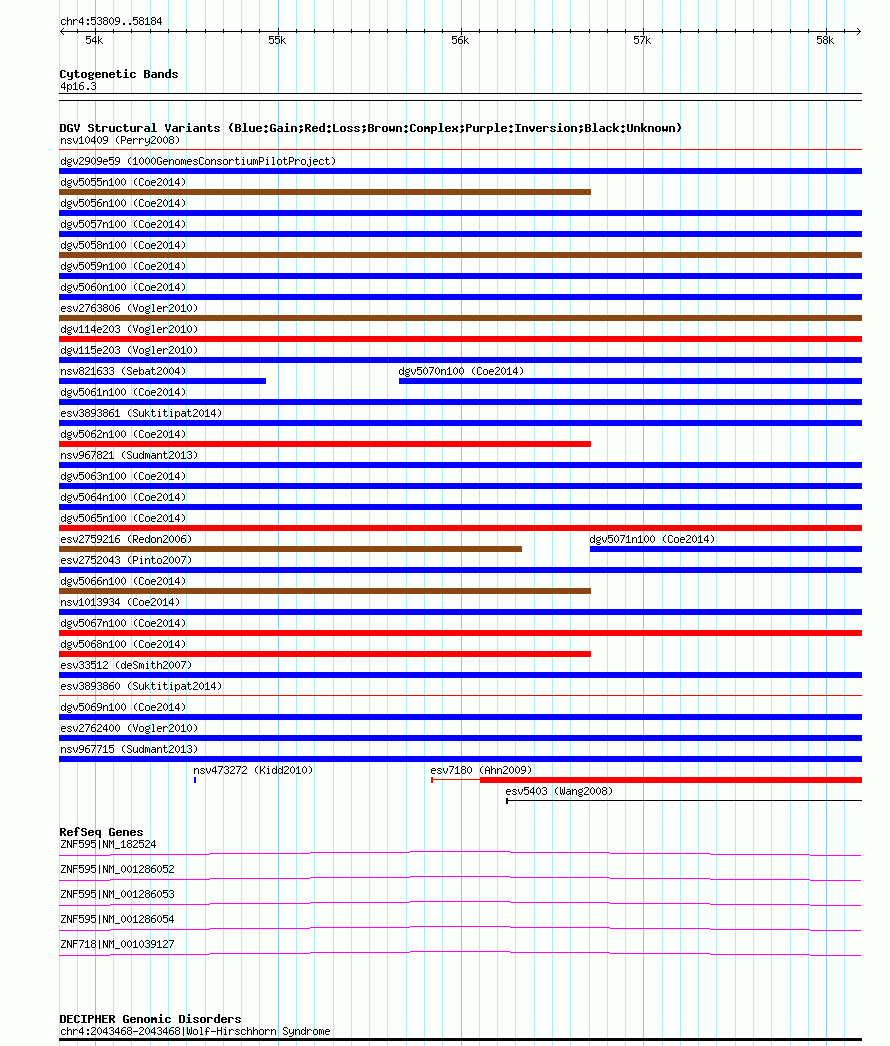 chr4:53809..58184

54k 55k 56k 57k 58k

Cytogenetic Bands
4p16.3

DGV Structural Variants (Blue:Gain;Red:Loss;Brown:Complex;Purple:Inversion;Black:Unknown)
nsv10409 (Perry2008)
dgv2909e59 (1000GenomesConsortiumPilotProject)
dgv5055n100 (Coe2014)
dgv5056n100 (Coe2014)
dgv5057n100 (Coe2014)
dgv5058n100 (Coe2014)
dgv5059n100 (Coe2014)
dgv5060n100 (Coe2014)
esv2763806 (Vogler2010)
dgv114e203 (Vogler2010)
dgv115e203 (Vogler2010)
nsv821633 (Sebat2004)
dgv5070n100 (Coe2014)
dgv5061n100 (Coe2014)
esv3893861 (Suktitipat2014)
dgv5062n100 (Coe2014)
nsv967821 (Sudmant2013)
dgv5063n100 (Coe2014)
dgv5064n100 (Coe2014)
dgv5065n100 (Coe2014)
esv2759216 (Redon2006)
dgv5071n100 (Coe2014)
esv2752043 (Pinto2007)
dgv5066n100 (Coe2014)
nsv1013934 (Coe2014)
dgv5067n100 (Coe2014)
dgv5068n100 (Coe2014)
esv33512 (deSmith2007)
esv3893860 (Suktitipat2014)
dgv5069n100 (Coe2014)
esv2762400 (Vogler2010)
nsv967715 (Sudmant2013)
nsv473272 (Kidd2010)
esv7180 (Ahn2009)
esv5403 (Wang2008)

RefSeq Genes
ZNF595|NM_182524
ZNF595|NM_001286052
ZNF595|NM_001286053
ZNF595|NM_001286054
ZNF718|NM_001039127

DECIPHER Genomic Disorders
chr4:2043468-2043468|Wolf-Hirschhorn Syndrome